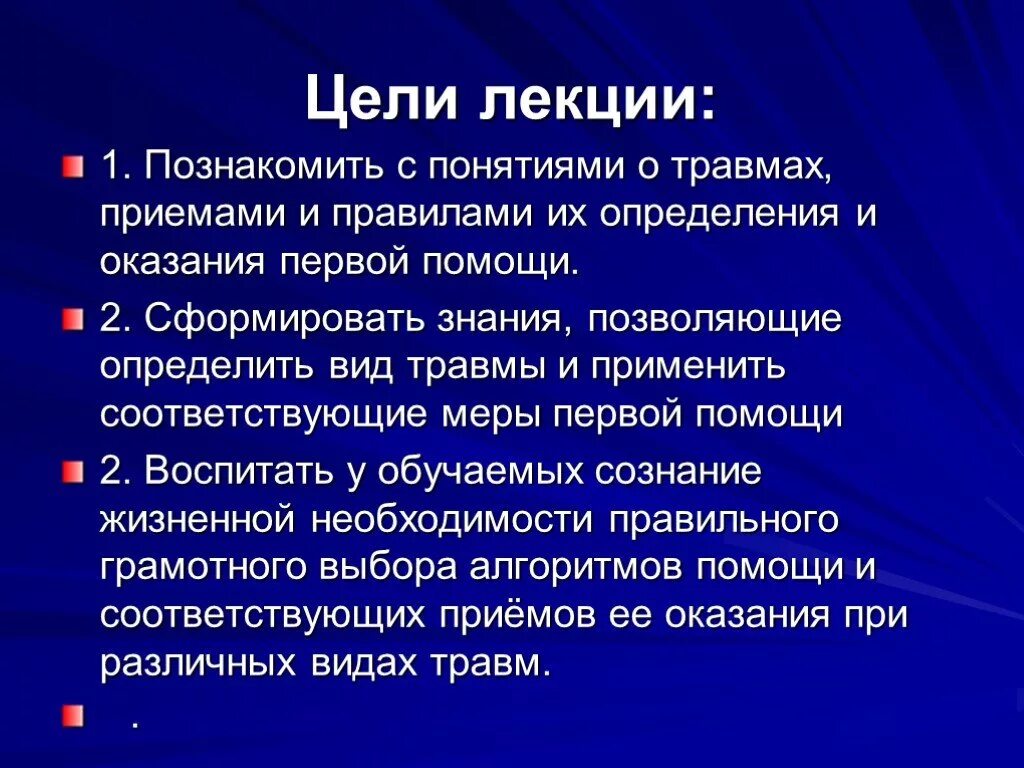 Цели лекции:

1. Познакомить с понятиями о травмах, приемами и правилами их определения и оказания первой помощи.

2. Сформировать знания, позволяющие определить вид травмы и применить соответствующие меры первой помощи

2. Воспитать у обучаемых сознание жизненной необходимости правильного грамотного выбора алгоритмов помощи и соответствующих приёмов ее оказания при различных видах травм.

.